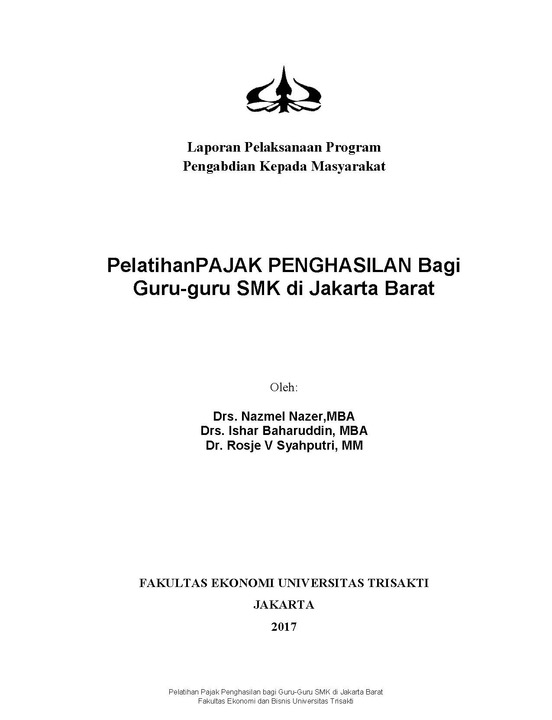 Laporan Pelaksanaan Program
Pengabdian Kepada Masyarakat

PelatihanPAJAK PENGHASILAN Bagi Guru-guru SMK di Jakarta Barat

Oleh:

Drs. Nazmel Nazer,MBA
Drs. Ishar Baharuddin, MBA
Dr. Rosje V Syahputri, MM

FAKULTAS EKONOMI UNIVERSITAS TRISAKTI
JAKARTA
2017

Pelatihan Pajak Penghasilan bagi Guru-Guru SMK di Jakarta Barat
Fakultas Ekonomi dan Bisnis Universitas Trisakti